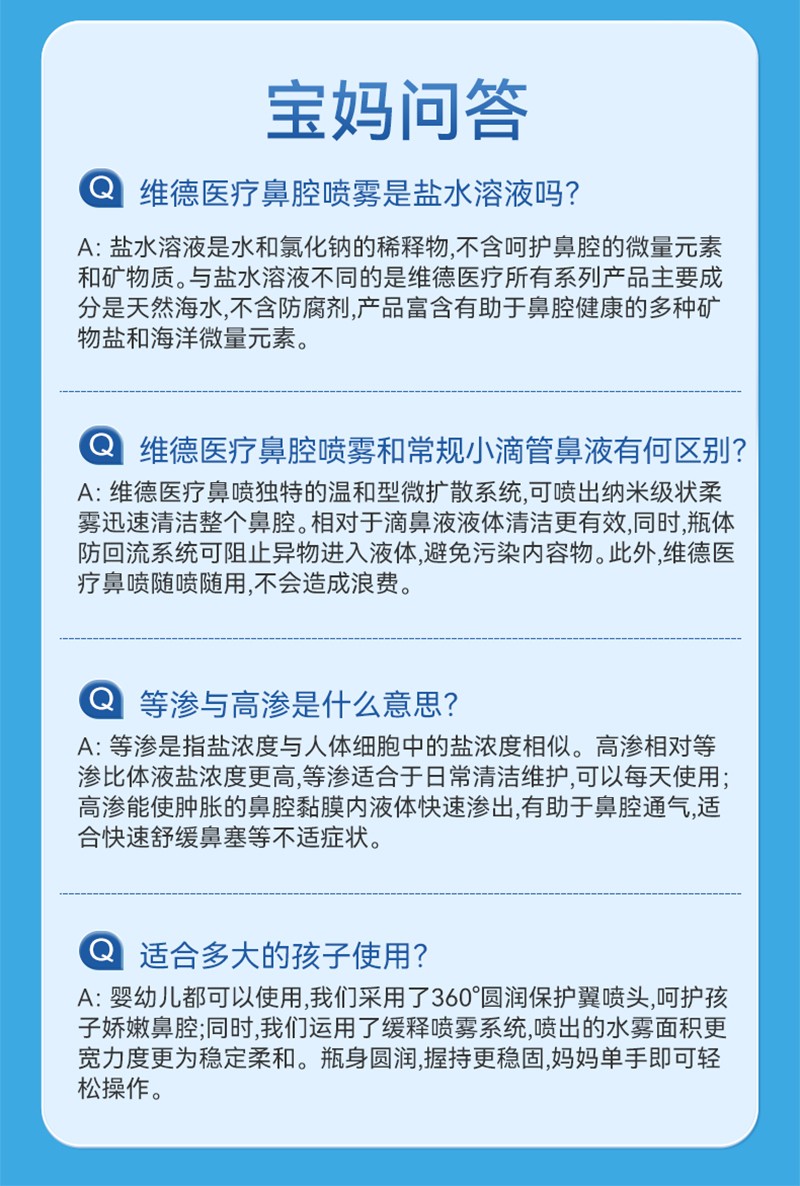 宝妈问答

Q 维德医疗鼻腔喷雾是盐水溶液吗?

A: 盐水溶液是水和氯化钠的稀释物,不含呵护鼻腔的微量元素和矿物质。与盐水溶液不同的是维德医疗所有系列产品主要成分是天然海水,不含防腐剂,产品富含有助于鼻腔健康的多种矿物盐和海洋微量元素。

Q 维德医疗鼻腔喷雾和常规小滴管鼻液有何区别?

A: 维德医疗鼻喷独特的温和型微扩散系统,可喷出纳米级状柔雾迅速清洁整个鼻腔。相对于滴鼻液液体清洁更有效,同时,瓶体防回流系统可阻止异物进入液体,避免污染内容物。此外,维德医疗鼻喷随喷随用,不会造成浪费。

Q 等渗与高渗是什么意思?

A: 等渗是指盐浓度与人体细胞中的盐浓度相似。高渗相对等渗比体液盐浓度更高,等渗适合于日常清洁维护,可以每天使用;高渗能使肿胀的鼻腔黏膜内液体快速渗出,有助于鼻腔通气,适合快速舒缓鼻塞等不适症状。

Q 适合多大的孩子使用?

A: 婴幼儿都可以使用,我们采用了360°圆润保护翼喷头,呵护孩子娇嫩鼻腔;同时,我们运用了缓释喷雾系统,喷出的水雾面积更宽力度更为稳定柔和。瓶身圆润,握持更稳固,妈妈单手即可轻松操作。